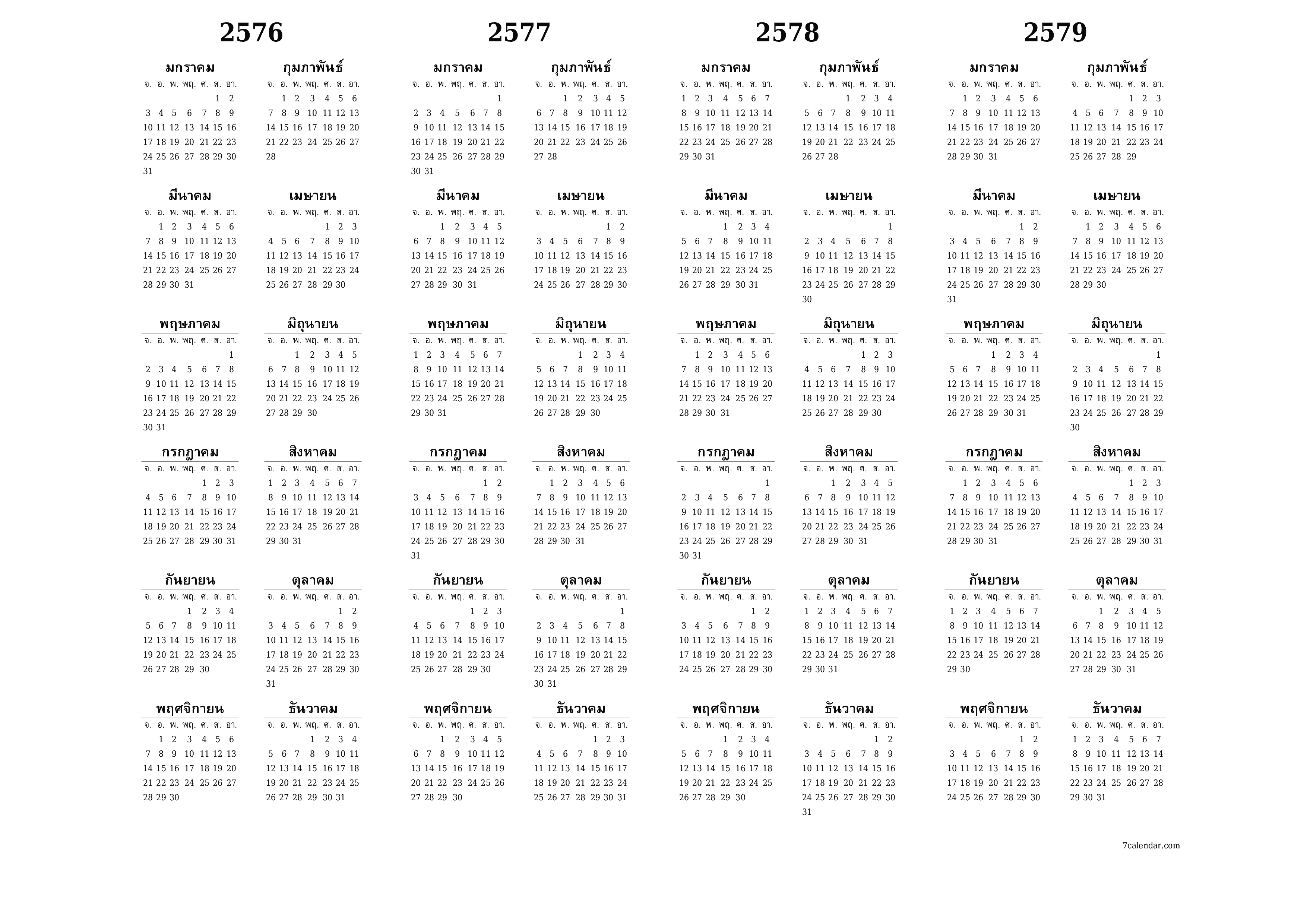 2576

มกราคม
| จ. | อ. | พ. | พฤ. | ศ. | ส. | อา. |
|---|---|---|---|---|---|---|
| | | | | | 1 | 2 |
| 3 | 4 | 5 | 6 | 7 | 8 | 9 |
| 10 | 11 | 12 | 13 | 14 | 15 | 16 |
| 17 | 18 | 19 | 20 | 21 | 22 | 23 |
| 24 | 25 | 26 | 27 | 28 | 29 | 30 |
| 31 | | | | | | |

กุมภาพันธ์
| จ. | อ. | พ. | พฤ. | ศ. | ส. | อา. |
|---|---|---|---|---|---|---|
| | 1 | 2 | 3 | 4 | 5 | 6 |
| 7 | 8 | 9 | 10 | 11 | 12 | 13 |
| 14 | 15 | 16 | 17 | 18 | 19 | 20 |
| 21 | 22 | 23 | 24 | 25 | 26 | 27 |
| 28 | | | | | | |

มีนาคม
| จ. | อ. | พ. | พฤ. | ศ. | ส. | อา. |
|---|---|---|---|---|---|---|
| | 1 | 2 | 3 | 4 | 5 | 6 |
| 7 | 8 | 9 | 10 | 11 | 12 | 13 |
| 14 | 15 | 16 | 17 | 18 | 19 | 20 |
| 21 | 22 | 23 | 24 | 25 | 26 | 27 |
| 28 | 29 | 30 | 31 | | | |

เมษายน
| จ. | อ. | พ. | พฤ. | ศ. | ส. | อา. |
|---|---|---|---|---|---|---|
| | | | | 1 | 2 | 3 |
| 4 | 5 | 6 | 7 | 8 | 9 | 10 |
| 11 | 12 | 13 | 14 | 15 | 16 | 17 |
| 18 | 19 | 20 | 21 | 22 | 23 | 24 |
| 25 | 26 | 27 | 28 | 29 | 30 | |

พฤษภาคม
| จ. | อ. | พ. | พฤ. | ศ. | ส. | อา. |
|---|---|---|---|---|---|---|
| | | | | | | 1 |
| 2 | 3 | 4 | 5 | 6 | 7 | 8 |
| 9 | 10 | 11 | 12 | 13 | 14 | 15 |
| 16 | 17 | 18 | 19 | 20 | 21 | 22 |
| 23 | 24 | 25 | 26 | 27 | 28 | 29 |
| 30 | 31 | | | | | |

มิถุนายน
| จ. | อ. | พ. | พฤ. | ศ. | ส. | อา. |
|---|---|---|---|---|---|---|
| | | 1 | 2 | 3 | 4 | 5 |
| 6 | 7 | 8 | 9 | 10 | 11 | 12 |
| 13 | 14 | 15 | 16 | 17 | 18 | 19 |
| 20 | 21 | 22 | 23 | 24 | 25 | 26 |
| 27 | 28 | 29 | 30 | | | |

กรกฎาคม
| จ. | อ. | พ. | พฤ. | ศ. | ส. | อา. |
|---|---|---|---|---|---|---|
| | | | | 1 | 2 | 3 |
| 4 | 5 | 6 | 7 | 8 | 9 | 10 |
| 11 | 12 | 13 | 14 | 15 | 16 | 17 |
| 18 | 19 | 20 | 21 | 22 | 23 | 24 |
| 25 | 26 | 27 | 28 | 29 | 30 | 31 |

สิงหาคม
| จ. | อ. | พ. | พฤ. | ศ. | ส. | อา. |
|---|---|---|---|---|---|---|
| 1 | 2 | 3 | 4 | 5 | 6 | 7 |
| 8 | 9 | 10 | 11 | 12 | 13 | 14 |
| 15 | 16 | 17 | 18 | 19 | 20 | 21 |
| 22 | 23 | 24 | 25 | 26 | 27 | 28 |
| 29 | 30 | 31 | | | | |

กันยายน
| จ. | อ. | พ. | พฤ. | ศ. | ส. | อา. |
|---|---|---|---|---|---|---|
| | | | 1 | 2 | 3 | 4 |
| 5 | 6 | 7 | 8 | 9 | 10 | 11 |
| 12 | 13 | 14 | 15 | 16 | 17 | 18 |
| 19 | 20 | 21 | 22 | 23 | 24 | 25 |
| 26 | 27 | 28 | 29 | 30 | | |

ตุลาคม
| จ. | อ. | พ. | พฤ. | ศ. | ส. | อา. |
|---|---|---|---|---|---|---|
| | | | | | 1 | 2 |
| 3 | 4 | 5 | 6 | 7 | 8 | 9 |
| 10 | 11 | 12 | 13 | 14 | 15 | 16 |
| 17 | 18 | 19 | 20 | 21 | 22 | 23 |
| 24 | 25 | 26 | 27 | 28 | 29 | 30 |
| 31 | | | | | | |

พฤศจิกายน
| จ. | อ. | พ. | พฤ. | ศ. | ส. | อา. |
|---|---|---|---|---|---|---|
| | 1 | 2 | 3 | 4 | 5 | 6 |
| 7 | 8 | 9 | 10 | 11 | 12 | 13 |
| 14 | 15 | 16 | 17 | 18 | 19 | 20 |
| 21 | 22 | 23 | 24 | 25 | 26 | 27 |
| 28 | 29 | 30 | | | | |

ธันวาคม
| จ. | อ. | พ. | พฤ. | ศ. | ส. | อา. |
|---|---|---|---|---|---|---|
| | | | 1 | 2 | 3 | 4 |
| 5 | 6 | 7 | 8 | 9 | 10 | 11 |
| 12 | 13 | 14 | 15 | 16 | 17 | 18 |
| 19 | 20 | 21 | 22 | 23 | 24 | 25 |
| 26 | 27 | 28 | 29 | 30 | 31 | |

2577

มกราคม
| จ. | อ. | พ. | พฤ. | ศ. | ส. | อา. |
|---|---|---|---|---|---|---|
| | | | | | | 1 |
| 2 | 3 | 4 | 5 | 6 | 7 | 8 |
| 9 | 10 | 11 | 12 | 13 | 14 | 15 |
| 16 | 17 | 18 | 19 | 20 | 21 | 22 |
| 23 | 24 | 25 | 26 | 27 | 28 | 29 |
| 30 | 31 | | | | | |

กุมภาพันธ์
| จ. | อ. | พ. | พฤ. | ศ. | ส. | อา. |
|---|---|---|---|---|---|---|
| | | 1 | 2 | 3 | 4 | 5 |
| 6 | 7 | 8 | 9 | 10 | 11 | 12 |
| 13 | 14 | 15 | 16 | 17 | 18 | 19 |
| 20 | 21 | 22 | 23 | 24 | 25 | 26 |
| 27 | 28 | | | | | |

มีนาคม
| จ. | อ. | พ. | พฤ. | ศ. | ส. | อา. |
|---|---|---|---|---|---|---|
| | | 1 | 2 | 3 | 4 | 5 |
| 6 | 7 | 8 | 9 | 10 | 11 | 12 |
| 13 | 14 | 15 | 16 | 17 | 18 | 19 |
| 20 | 21 | 22 | 23 | 24 | 25 | 26 |
| 27 | 28 | 29 | 30 | 31 | | |

เมษายน
| จ. | อ. | พ. | พฤ. | ศ. | ส. | อา. |
|---|---|---|---|---|---|---|
| | | | | | 1 | 2 |
| 3 | 4 | 5 | 6 | 7 | 8 | 9 |
| 10 | 11 | 12 | 13 | 14 | 15 | 16 |
| 17 | 18 | 19 | 20 | 21 | 22 | 23 |
| 24 | 25 | 26 | 27 | 28 | 29 | 30 |

พฤษภาคม
| จ. | อ. | พ. | พฤ. | ศ. | ส. | อา. |
|---|---|---|---|---|---|---|
| 1 | 2 | 3 | 4 | 5 | 6 | 7 |
| 8 | 9 | 10 | 11 | 12 | 13 | 14 |
| 15 | 16 | 17 | 18 | 19 | 20 | 21 |
| 22 | 23 | 24 | 25 | 26 | 27 | 28 |
| 29 | 30 | 31 | | | | |

มิถุนายน
| จ. | อ. | พ. | พฤ. | ศ. | ส. | อา. |
|---|---|---|---|---|---|---|
| | | | 1 | 2 | 3 | 4 |
| 5 | 6 | 7 | 8 | 9 | 10 | 11 |
| 12 | 13 | 14 | 15 | 16 | 17 | 18 |
| 19 | 20 | 21 | 22 | 23 | 24 | 25 |
| 26 | 27 | 28 | 29 | 30 | | |

กรกฎาคม
| จ. | อ. | พ. | พฤ. | ศ. | ส. | อา. |
|---|---|---|---|---|---|---|
| | | | | | 1 | 2 |
| 3 | 4 | 5 | 6 | 7 | 8 | 9 |
| 10 | 11 | 12 | 13 | 14 | 15 | 16 |
| 17 | 18 | 19 | 20 | 21 | 22 | 23 |
| 24 | 25 | 26 | 27 | 28 | 29 | 30 |
| 31 | | | | | | |

สิงหาคม
| จ. | อ. | พ. | พฤ. | ศ. | ส. | อา. |
|---|---|---|---|---|---|---|
| | 1 | 2 | 3 | 4 | 5 | 6 |
| 7 | 8 | 9 | 10 | 11 | 12 | 13 |
| 14 | 15 | 16 | 17 | 18 | 19 | 20 |
| 21 | 22 | 23 | 24 | 25 | 26 | 27 |
| 28 | 29 | 30 | 31 | | | |

กันยายน
| จ. | อ. | พ. | พฤ. | ศ. | ส. | อา. |
|---|---|---|---|---|---|---|
| | | | | 1 | 2 | 3 |
| 4 | 5 | 6 | 7 | 8 | 9 | 10 |
| 11 | 12 | 13 | 14 | 15 | 16 | 17 |
| 18 | 19 | 20 | 21 | 22 | 23 | 24 |
| 25 | 26 | 27 | 28 | 29 | 30 | |

ตุลาคม
| จ. | อ. | พ. | พฤ. | ศ. | ส. | อา. |
|---|---|---|---|---|---|---|
| | | | | | | 1 |
| 2 | 3 | 4 | 5 | 6 | 7 | 8 |
| 9 | 10 | 11 | 12 | 13 | 14 | 15 |
| 16 | 17 | 18 | 19 | 20 | 21 | 22 |
| 23 | 24 | 25 | 26 | 27 | 28 | 29 |
| 30 | 31 | | | | | |

พฤศจิกายน
| จ. | อ. | พ. | พฤ. | ศ. | ส. | อา. |
|---|---|---|---|---|---|---|
| | | 1 | 2 | 3 | 4 | 5 |
| 6 | 7 | 8 | 9 | 10 | 11 | 12 |
| 13 | 14 | 15 | 16 | 17 | 18 | 19 |
| 20 | 21 | 22 | 23 | 24 | 25 | 26 |
| 27 | 28 | 29 | 30 | | | |

ธันวาคม
| จ. | อ. | พ. | พฤ. | ศ. | ส. | อา. |
|---|---|---|---|---|---|---|
| | | | | 1 | 2 | 3 |
| 4 | 5 | 6 | 7 | 8 | 9 | 10 |
| 11 | 12 | 13 | 14 | 15 | 16 | 17 |
| 18 | 19 | 20 | 21 | 22 | 23 | 24 |
| 25 | 26 | 27 | 28 | 29 | 30 | 31 |

2578

มกราคม
| จ. | อ. | พ. | พฤ. | ศ. | ส. | อา. |
|---|---|---|---|---|---|---|
| 1 | 2 | 3 | 4 | 5 | 6 | 7 |
| 8 | 9 | 10 | 11 | 12 | 13 | 14 |
| 15 | 16 | 17 | 18 | 19 | 20 | 21 |
| 22 | 23 | 24 | 25 | 26 | 27 | 28 |
| 29 | 30 | 31 | | | | |

กุมภาพันธ์
| จ. | อ. | พ. | พฤ. | ศ. | ส. | อา. |
|---|---|---|---|---|---|---|
| | | | 1 | 2 | 3 | 4 |
| 5 | 6 | 7 | 8 | 9 | 10 | 11 |
| 12 | 13 | 14 | 15 | 16 | 17 | 18 |
| 19 | 20 | 21 | 22 | 23 | 24 | 25 |
| 26 | 27 | 28 | | | | |

มีนาคม
| จ. | อ. | พ. | พฤ. | ศ. | ส. | อา. |
|---|---|---|---|---|---|---|
| | | | 1 | 2 | 3 | 4 |
| 5 | 6 | 7 | 8 | 9 | 10 | 11 |
| 12 | 13 | 14 | 15 | 16 | 17 | 18 |
| 19 | 20 | 21 | 22 | 23 | 24 | 25 |
| 26 | 27 | 28 | 29 | 30 | 31 | |

เมษายน
| จ. | อ. | พ. | พฤ. | ศ. | ส. | อา. |
|---|---|---|---|---|---|---|
| | | | | | | 1 |
| 2 | 3 | 4 | 5 | 6 | 7 | 8 |
| 9 | 10 | 11 | 12 | 13 | 14 | 15 |
| 16 | 17 | 18 | 19 | 20 | 21 | 22 |
| 23 | 24 | 25 | 26 | 27 | 28 | 29 |
| 30 | | | | | | |

พฤษภาคม
| จ. | อ. | พ. | พฤ. | ศ. | ส. | อา. |
|---|---|---|---|---|---|---|
| | 1 | 2 | 3 | 4 | 5 | 6 |
| 7 | 8 | 9 | 10 | 11 | 12 | 13 |
| 14 | 15 | 16 | 17 | 18 | 19 | 20 |
| 21 | 22 | 23 | 24 | 25 | 26 | 27 |
| 28 | 29 | 30 | 31 | | | |

มิถุนายน
| จ. | อ. | พ. | พฤ. | ศ. | ส. | อา. |
|---|---|---|---|---|---|---|
| | | | | 1 | 2 | 3 |
| 4 | 5 | 6 | 7 | 8 | 9 | 10 |
| 11 | 12 | 13 | 14 | 15 | 16 | 17 |
| 18 | 19 | 20 | 21 | 22 | 23 | 24 |
| 25 | 26 | 27 | 28 | 29 | 30 | |

กรกฎาคม
| จ. | อ. | พ. | พฤ. | ศ. | ส. | อา. |
|---|---|---|---|---|---|---|
| | | | | | | 1 |
| 2 | 3 | 4 | 5 | 6 | 7 | 8 |
| 9 | 10 | 11 | 12 | 13 | 14 | 15 |
| 16 | 17 | 18 | 19 | 20 | 21 | 22 |
| 23 | 24 | 25 | 26 | 27 | 28 | 29 |
| 30 | 31 | | | | | |

สิงหาคม
| จ. | อ. | พ. | พฤ. | ศ. | ส. | อา. |
|---|---|---|---|---|---|---|
| | | 1 | 2 | 3 | 4 | 5 |
| 6 | 7 | 8 | 9 | 10 | 11 | 12 |
| 13 | 14 | 15 | 16 | 17 | 18 | 19 |
| 20 | 21 | 22 | 23 | 24 | 25 | 26 |
| 27 | 28 | 29 | 30 | 31 | | |

กันยายน
| จ. | อ. | พ. | พฤ. | ศ. | ส. | อา. |
|---|---|---|---|---|---|---|
| | | | | | 1 | 2 |
| 3 | 4 | 5 | 6 | 7 | 8 | 9 |
| 10 | 11 | 12 | 13 | 14 | 15 | 16 |
| 17 | 18 | 19 | 20 | 21 | 22 | 23 |
| 24 | 25 | 26 | 27 | 28 | 29 | 30 |

ตุลาคม
| จ. | อ. | พ. | พฤ. | ศ. | ส. | อา. |
|---|---|---|---|---|---|---|
| 1 | 2 | 3 | 4 | 5 | 6 | 7 |
| 8 | 9 | 10 | 11 | 12 | 13 | 14 |
| 15 | 16 | 17 | 18 | 19 | 20 | 21 |
| 22 | 23 | 24 | 25 | 26 | 27 | 28 |
| 29 | 30 | 31 | | | | |

พฤศจิกายน
| จ. | อ. | พ. | พฤ. | ศ. | ส. | อา. |
|---|---|---|---|---|---|---|
| | | | 1 | 2 | 3 | 4 |
| 5 | 6 | 7 | 8 | 9 | 10 | 11 |
| 12 | 13 | 14 | 15 | 16 | 17 | 18 |
| 19 | 20 | 21 | 22 | 23 | 24 | 25 |
| 26 | 27 | 28 | 29 | 30 | | |

ธันวาคม
| จ. | อ. | พ. | พฤ. | ศ. | ส. | อา. |
|---|---|---|---|---|---|---|
| | | | | | 1 | 2 |
| 3 | 4 | 5 | 6 | 7 | 8 | 9 |
| 10 | 11 | 12 | 13 | 14 | 15 | 16 |
| 17 | 18 | 19 | 20 | 21 | 22 | 23 |
| 24 | 25 | 26 | 27 | 28 | 29 | 30 |
| 31 | | | | | | |

2579

มกราคม
| จ. | อ. | พ. | พฤ. | ศ. | ส. | อา. |
|---|---|---|---|---|---|---|
| | 1 | 2 | 3 | 4 | 5 | 6 |
| 7 | 8 | 9 | 10 | 11 | 12 | 13 |
| 14 | 15 | 16 | 17 | 18 | 19 | 20 |
| 21 | 22 | 23 | 24 | 25 | 26 | 27 |
| 28 | 29 | 30 | 31 | | | |

กุมภาพันธ์
| จ. | อ. | พ. | พฤ. | ศ. | ส. | อา. |
|---|---|---|---|---|---|---|
| | | | | 1 | 2 | 3 |
| 4 | 5 | 6 | 7 | 8 | 9 | 10 |
| 11 | 12 | 13 | 14 | 15 | 16 | 17 |
| 18 | 19 | 20 | 21 | 22 | 23 | 24 |
| 25 | 26 | 27 | 28 | 29 | | |

มีนาคม
| จ. | อ. | พ. | พฤ. | ศ. | ส. | อา. |
|---|---|---|---|---|---|---|
| | | | | | 1 | 2 |
| 3 | 4 | 5 | 6 | 7 | 8 | 9 |
| 10 | 11 | 12 | 13 | 14 | 15 | 16 |
| 17 | 18 | 19 | 20 | 21 | 22 | 23 |
| 24 | 25 | 26 | 27 | 28 | 29 | 30 |
| 31 | | | | | | |

เมษายน
| จ. | อ. | พ. | พฤ. | ศ. | ส. | อา. |
|---|---|---|---|---|---|---|
| | 1 | 2 | 3 | 4 | 5 | 6 |
| 7 | 8 | 9 | 10 | 11 | 12 | 13 |
| 14 | 15 | 16 | 17 | 18 | 19 | 20 |
| 21 | 22 | 23 | 24 | 25 | 26 | 27 |
| 28 | 29 | 30 | | | | |

พฤษภาคม
| จ. | อ. | พ. | พฤ. | ศ. | ส. | อา. |
|---|---|---|---|---|---|---|
| | | | 1 | 2 | 3 | 4 |
| 5 | 6 | 7 | 8 | 9 | 10 | 11 |
| 12 | 13 | 14 | 15 | 16 | 17 | 18 |
| 19 | 20 | 21 | 22 | 23 | 24 | 25 |
| 26 | 27 | 28 | 29 | 30 | 31 | |

มิถุนายน
| จ. | อ. | พ. | พฤ. | ศ. | ส. | อา. |
|---|---|---|---|---|---|---|
| | | | | | | 1 |
| 2 | 3 | 4 | 5 | 6 | 7 | 8 |
| 9 | 10 | 11 | 12 | 13 | 14 | 15 |
| 16 | 17 | 18 | 19 | 20 | 21 | 22 |
| 23 | 24 | 25 | 26 | 27 | 28 | 29 |
| 30 | | | | | | |

กรกฎาคม
| จ. | อ. | พ. | พฤ. | ศ. | ส. | อา. |
|---|---|---|---|---|---|---|
| | 1 | 2 | 3 | 4 | 5 | 6 |
| 7 | 8 | 9 | 10 | 11 | 12 | 13 |
| 14 | 15 | 16 | 17 | 18 | 19 | 20 |
| 21 | 22 | 23 | 24 | 25 | 26 | 27 |
| 28 | 29 | 30 | 31 | | | |

สิงหาคม
| จ. | อ. | พ. | พฤ. | ศ. | ส. | อา. |
|---|---|---|---|---|---|---|
| | | | | 1 | 2 | 3 |
| 4 | 5 | 6 | 7 | 8 | 9 | 10 |
| 11 | 12 | 13 | 14 | 15 | 16 | 17 |
| 18 | 19 | 20 | 21 | 22 | 23 | 24 |
| 25 | 26 | 27 | 28 | 29 | 30 | 31 |

กันยายน
| จ. | อ. | พ. | พฤ. | ศ. | ส. | อา. |
|---|---|---|---|---|---|---|
| 1 | 2 | 3 | 4 | 5 | 6 | 7 |
| 8 | 9 | 10 | 11 | 12 | 13 | 14 |
| 15 | 16 | 17 | 18 | 19 | 20 | 21 |
| 22 | 23 | 24 | 25 | 26 | 27 | 28 |
| 29 | 30 | | | | | |

ตุลาคม
| จ. | อ. | พ. | พฤ. | ศ. | ส. | อา. |
|---|---|---|---|---|---|---|
| | | 1 | 2 | 3 | 4 | 5 |
| 6 | 7 | 8 | 9 | 10 | 11 | 12 |
| 13 | 14 | 15 | 16 | 17 | 18 | 19 |
| 20 | 21 | 22 | 23 | 24 | 25 | 26 |
| 27 | 28 | 29 | 30 | 31 | | |

พฤศจิกายน
| จ. | อ. | พ. | พฤ. | ศ. | ส. | อา. |
|---|---|---|---|---|---|---|
| | | | | | 1 | 2 |
| 3 | 4 | 5 | 6 | 7 | 8 | 9 |
| 10 | 11 | 12 | 13 | 14 | 15 | 16 |
| 17 | 18 | 19 | 20 | 21 | 22 | 23 |
| 24 | 25 | 26 | 27 | 28 | 29 | 30 |

ธันวาคม
| จ. | อ. | พ. | พฤ. | ศ. | ส. | อา. |
|---|---|---|---|---|---|---|
| 1 | 2 | 3 | 4 | 5 | 6 | 7 |
| 8 | 9 | 10 | 11 | 12 | 13 | 14 |
| 15 | 16 | 17 | 18 | 19 | 20 | 21 |
| 22 | 23 | 24 | 25 | 26 | 27 | 28 |
| 29 | 30 | 31 | | | | |

7calendar.com